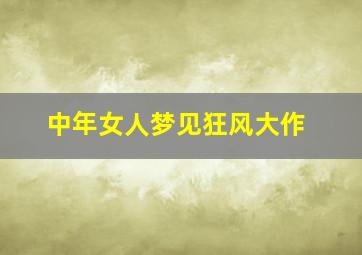 中年女人梦见狂风大作